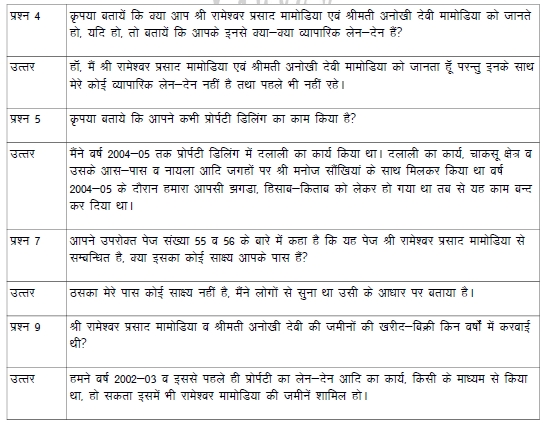 | | |
|---|---|
| प्रश्न 4 | कृपया बतायें कि क्या आप श्री रामेश्वर प्रसाद मामोडिया एवं श्रीमती अनोखी देवी मामोडिया को जानते हो, यदि हो, तो बतायें कि आपके इनसे क्या–क्या व्यापारिक लेन–देन हैं? |
| उत्तर | हॉ, मैं श्री रामेश्वर प्रसाद मामोडिया एवं श्रीमती अनोखी देवी मामोडिया को जानता हूँ परन्तु इनके साथ मेरे कोई व्यापारिक लेन–देन नहीं है तथा पहले भी नहीं रहे। |
| प्रश्न 5 | कृपया बताये कि आपने कभी प्रोर्पटी डिलिंग का काम किया है? |
| उत्तर | मैंने वर्ष 2004–05 तक प्रोर्पटी डिलिंग में दलाली का कार्य किया था। दलाली का कार्य, चाकसू क्षेत्र व उसके आस–पास व नायला आदि जगहों पर श्री मनोज सौंखियां के साथ मिलकर किया था वर्ष 2004–05 के दौरान हमारा आपसी झगडा, हिसाब–किताब को लेकर हो गया था तब से यह काम बन्द कर दिया था। |
| प्रश्न 7 | आपने उपरोक्त पेज संख्या 55 व 56 के बारे में कहा है कि यह पेज श्री रामेश्वर प्रसाद मामोडिया से सम्बन्धित है, क्या इसका कोई साक्ष्य आपके पास हैं? |
| उत्तर | ठसका मेरे पास कोई साक्ष्य नहीं है, मैंने लोगों से सुना था उसी के आधार पर बताया है। |
| प्रश्न 9 | श्री रामेश्वर प्रसाद मामोडिया व श्रीमती अनोखी देवी की जमीनों की खरीद–बिक्री किन वर्षों में करवाई थी? |
| उत्तर | हमने वर्ष 2002–03 व इससे पहले ही प्रोर्पटी का लेन–देन आदि का कार्य, किसी के माध्यम से किया था, हो सकता इसमें भी रामेश्वर मामोडिया की जमीनें शामिल हो। |